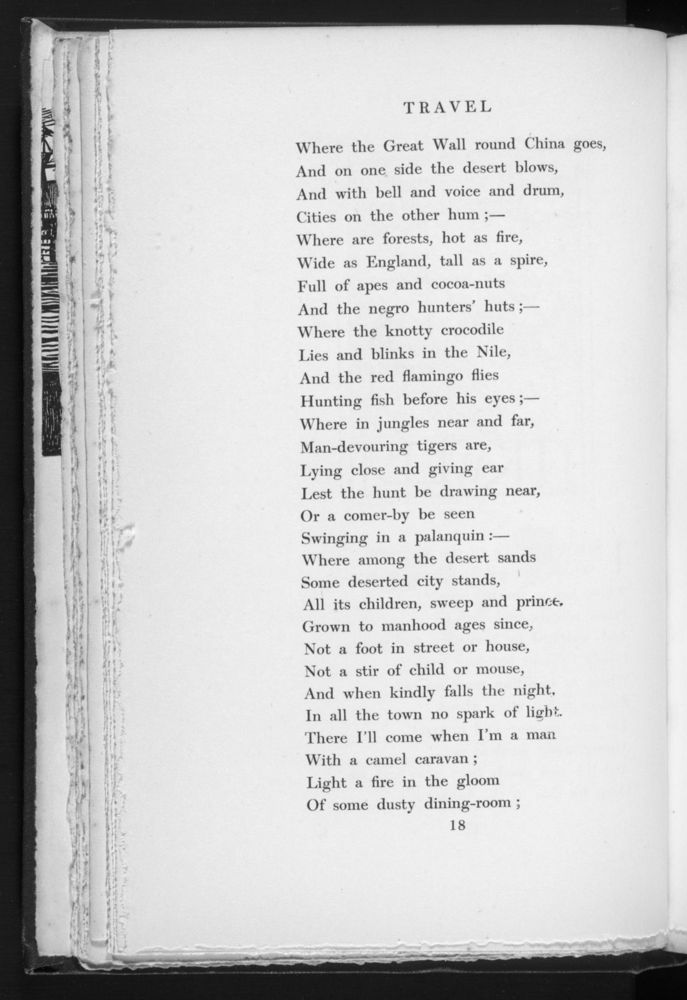 TRAVEL

Where the Great Wall round China goes,
And on one side the desert blows,
And with bell and voice and drum,
Cities on the other hum ;—
Where are forests, hot as fire,
Wide as England, tall as a spire,
Full of apes and cocoa-nuts
And the negro hunters' huts ;—
Where the knotty crocodile
Lies and blinks in the Nile,
And the red flamingo flies
Hunting fish before his eyes ;—
Where in jungles near and far,
Man-devouring tigers are,
Lying close and giving ear
Lest the hunt be drawing near,
Or a comer-by be seen
Swinging in a palanquin :—
Where among the desert sands
Some deserted city stands,
All its children, sweep and prince,
Grown to manhood ages since,
Not a foot in street or house,
Not a stir of child or mouse,
And when kindly falls the night,
In all the town no spark of light.
There I'll come when I'm a man
With a camel caravan ;
Light a fire in the gloom
Of some dusty dining-room ;

18